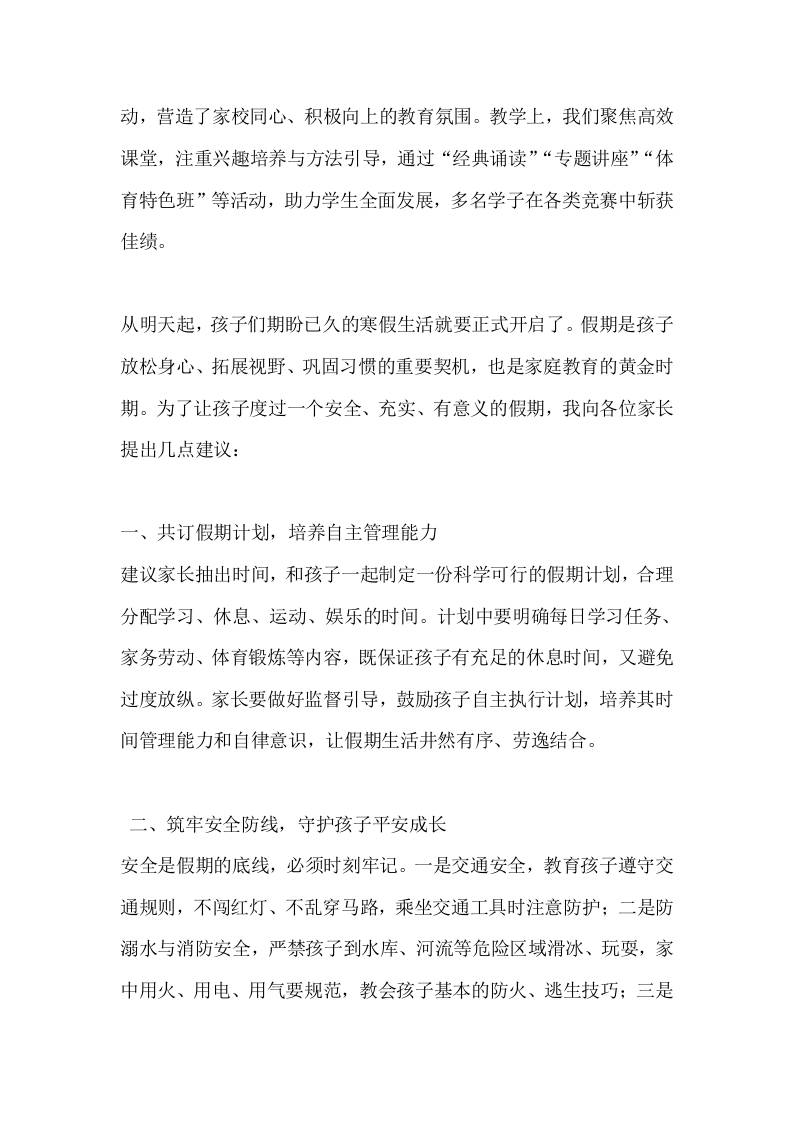 动，营造了家校同心、积极向上的教育氛围。教学上，我们聚焦高效课堂，注重兴趣培养与方法引导，通过“经典诵读”“专题讲座”“体育特色班”等活动，助力学生全面发展，多名学子在各类竞赛中斩获佳绩。

从明天起，孩子们期盼已久的寒假生活就要正式开启了。假期是孩子放松身心、拓展视野、巩固习惯的重要契机，也是家庭教育的黄金时期。为了让孩子度过一个安全、充实、有意义的假期，我向各位家长提出几点建议：

一、共订假期计划，培养自主管理能力
建议家长抽出时间，和孩子一起制定一份科学可行的假期计划，合理分配学习、休息、运动、娱乐的时间。计划中要明确每日学习任务、家务劳动、体育锻炼等内容，既保证孩子有充足的休息时间，又避免过度放纵。家长要做好监督引导，鼓励孩子自主执行计划，培养其时间管理能力和自律意识，让假期生活井然有序、劳逸结合。

二、筑牢安全防线，守护孩子平安成长
安全是假期的底线，必须时刻牢记。一是交通安全，教育孩子遵守交通规则，不闯红灯、不乱穿马路，乘坐交通工具时注意防护；二是防溺水与消防安全，严禁孩子到水库、河流等危险区域滑冰、玩耍，家中用火、用电、用气要规范，教会孩子基本的防火、逃生技巧；三是